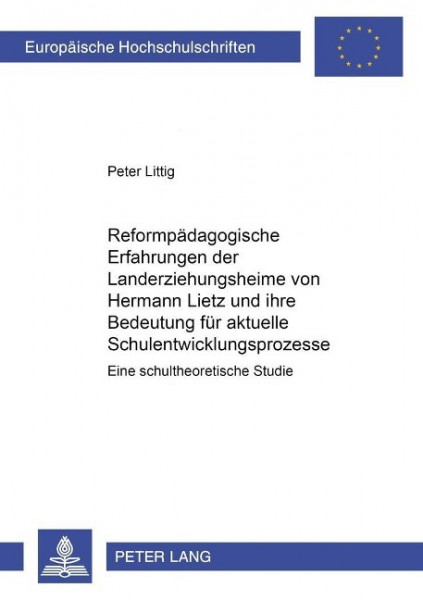 Europäische Hochschulschriften

Peter Littig

Reformpädagogische Erfahrungen der Landerziehungsheime von Hermann Lietz und ihre Bedeutung für aktuelle Schulentwicklungsprozesse

Eine schultheoretische Studie

PETER LANG